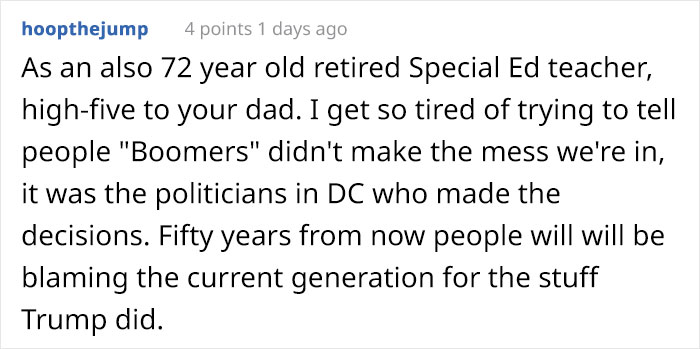 hoopthejump 4 points 1 days ago

As an also 72 year old retired Special Ed teacher, high-five to your dad. I get so tired of trying to tell people "Boomers" didn't make the mess we're in, it was the politicians in DC who made the decisions. Fifty years from now people will will be blaming the current generation for the stuff Trump did.